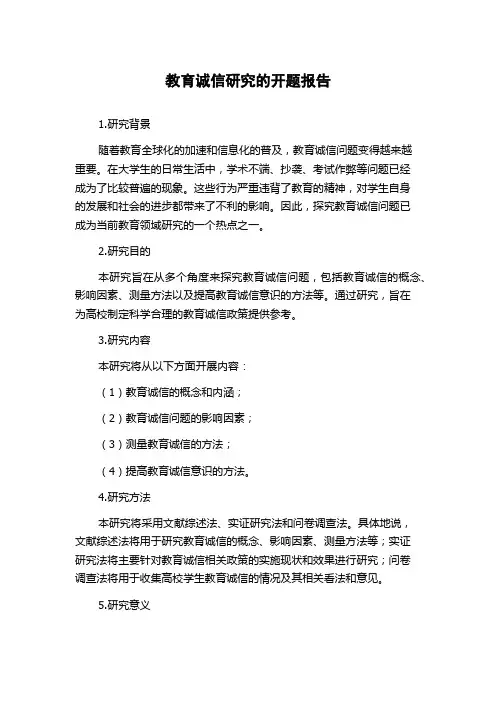 教育诚信研究的开题报告

1.研究背景

随着教育全球化的加速和信息化的普及，教育诚信问题变得越来越重要。在大学生的日常生活中，学术不端、抄袭、考试作弊等问题已经成为了比较普遍的现象。这些行为严重违背了教育的精神，对学生自身的发展和社会的进步都带来了不利的影响。因此，探究教育诚信问题已成为当前教育领域研究的一个热点之一。

2.研究目的

本研究旨在从多个角度来探究教育诚信问题，包括教育诚信的概念、影响因素、测量方法以及提高教育诚信意识的方法等。通过研究，旨在为高校制定科学合理的教育诚信政策提供参考。

3.研究内容

本研究将从以下方面开展内容：

（1）教育诚信的概念和内涵；

（2）教育诚信问题的影响因素；

（3）测量教育诚信的方法；

（4）提高教育诚信意识的方法。

4.研究方法

本研究将采用文献综述法、实证研究法和问卷调查法。具体地说，文献综述法将用于研究教育诚信的概念、影响因素、测量方法等；实证研究法将主要针对教育诚信相关政策的实施现状和效果进行研究；问卷调查法将用于收集高校学生教育诚信的情况及其相关看法和意见。

5.研究意义